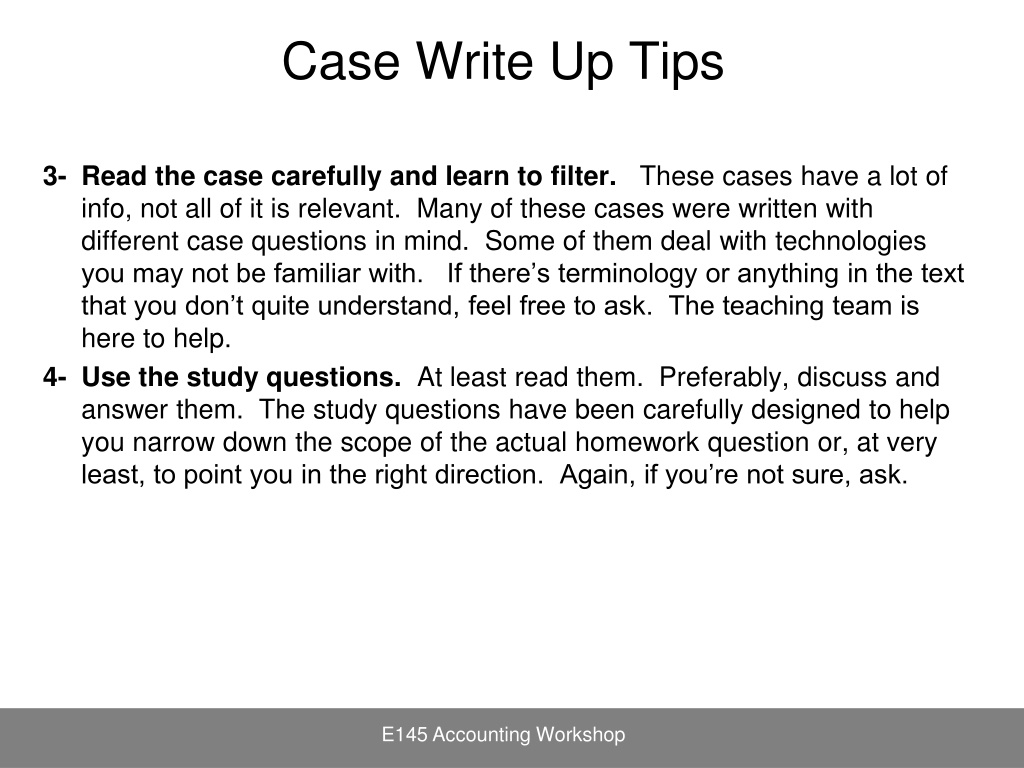 Case Write Up Tips

3- Read the case carefully and learn to filter. These cases have a lot of info, not all of it is relevant. Many of these cases were written with different case questions in mind. Some of them deal with technologies you may not be familiar with. If there's terminology or anything in the text that you don't quite understand, feel free to ask. The teaching team is here to help.

4- Use the study questions. At least read them. Preferably, discuss and answer them. The study questions have been carefully designed to help you narrow down the scope of the actual homework question or, at very least, to point you in the right direction. Again, if you're not sure, ask.

E145 Accounting Workshop